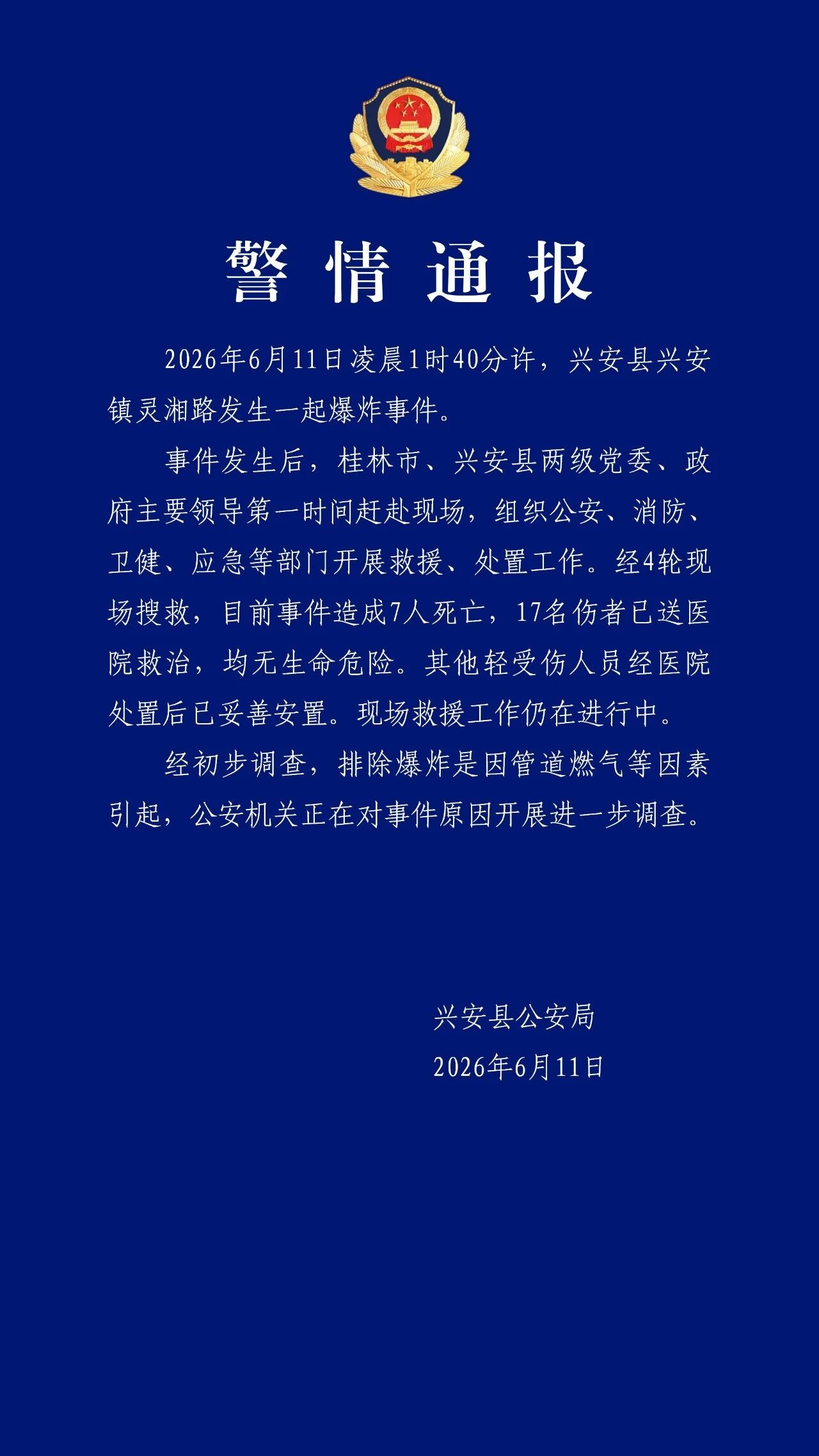 警情通报

2026年6月11日凌晨1时40分许，兴安县兴安镇灵湘路发生一起爆炸事件。

事件发生后，桂林市、兴安县两级党委、政府主要领导第一时间赶赴现场，组织公安、消防、卫健、应急等部门开展救援、处置工作。经4轮现场搜救，目前事件造成7人死亡，17名伤者已送医院救治，均无生命危险。其他轻受伤人员经医院处置后已妥善安置。现场救援工作仍在进行中。

经初步调查，排除爆炸是因管道燃气等因素引起，公安机关正在对事件原因开展进一步调查。

兴安县公安局
2026年6月11日